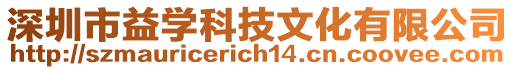 深圳市益学科技文化有限公司
http://szmauricerich14.cn.coovee.com